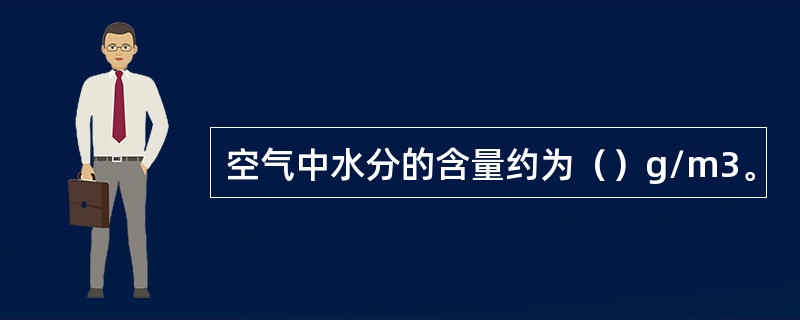 空气中水分的含量约为（）g/m3。